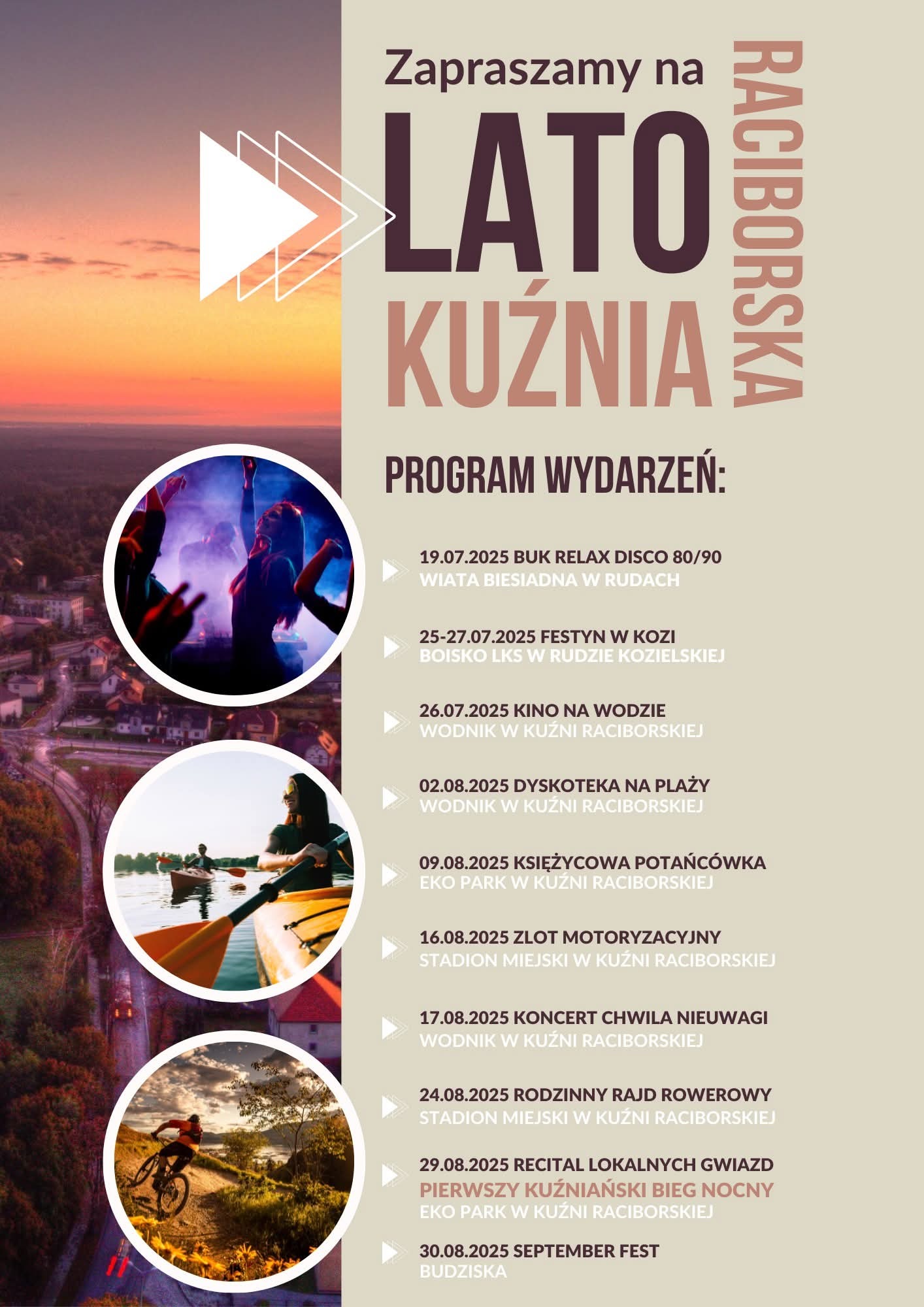 Zapraszamy na
LATO
KUŹNIA
RACIBORSKA

PROGRAM WYDARZEŃ:

19.07.2025 BUK RELAX DISCO 80/90
WIATA BIESIADNA W RUDACH

25-27.07.2025 FESTYN W KOZI
BOISKO LKS W RUDZIE KOZIELSKIEJ

26.07.2025 KINO NA WODZIE
WODNIK W KUŹNI RACIBORSKIEJ

02.08.2025 DYSKOTEKA NA PLAŻY
WODNIK W KUŹNI RACIBORSKIEJ

09.08.2025 KSIĘŻYCOWA POTAŃCÓWKA
EKO PARK W KUŹNI RACIBORSKIEJ

16.08.2025 ZLOT MOTORYZACYJNY
STADION MIEJSKI W KUŹNI RACIBORSKIEJ

17.08.2025 KONCERT CHWILA NIEUWAGI
WODNIK W KUŹNI RACIBORSKIEJ

24.08.2025 RODZINNY RAJD ROWEROWY
STADION MIEJSKI W KUŹNI RACIBORSKIEJ

29.08.2025 RECITAL LOKALNYCH GWIAZD
PIERWSZY KUŹNIAŃSKI BIEG NOCNY
EKO PARK W KUŹNI RACIBORSKIEJ

30.08.2025 SEPTEMBER FEST
BUDZISKA